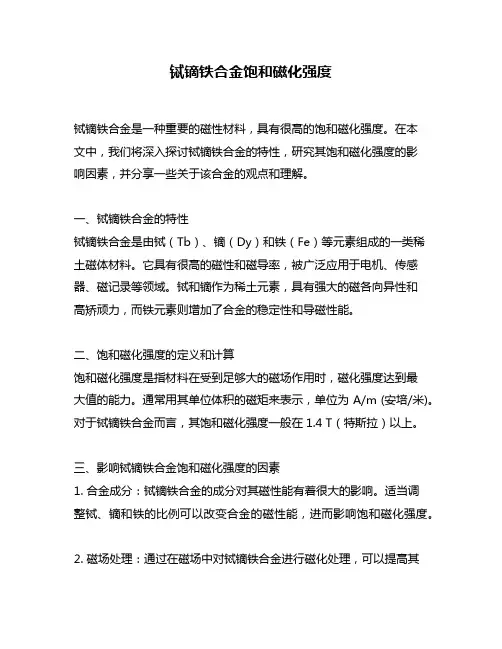 铽镝铁合金饱和磁化强度

铽镝铁合金是一种重要的磁性材料，具有很高的饱和磁化强度。在本文中，我们将深入探讨铽镝铁合金的特性，研究其饱和磁化强度的影响因素，并分享一些关于该合金的观点和理解。

一、铽镝铁合金的特性
铽镝铁合金是由铽（Tb）、镝（Dy）和铁（Fe）等元素组成的一类稀土磁体材料。它具有很高的磁性和磁导率，被广泛应用于电机、传感器、磁记录等领域。铽和镝作为稀土元素，具有强大的磁各向异性和高矫顽力，而铁元素则增加了合金的稳定性和导磁性能。

二、饱和磁化强度的定义和计算
饱和磁化强度是指材料在受到足够大的磁场作用时，磁化强度达到最大值的能力。通常用其单位体积的磁矩来表示，单位为 A/m (安培/米)。对于铽镝铁合金而言，其饱和磁化强度一般在 1.4 T（特斯拉）以上。

三、影响铽镝铁合金饱和磁化强度的因素
1. 合金成分：铽镝铁合金的成分对其磁性能有着很大的影响。适当调整铽、镝和铁的比例可以改变合金的磁性能，进而影响饱和磁化强度。

2. 磁场处理：通过在磁场中对铽镝铁合金进行磁化处理，可以提高其